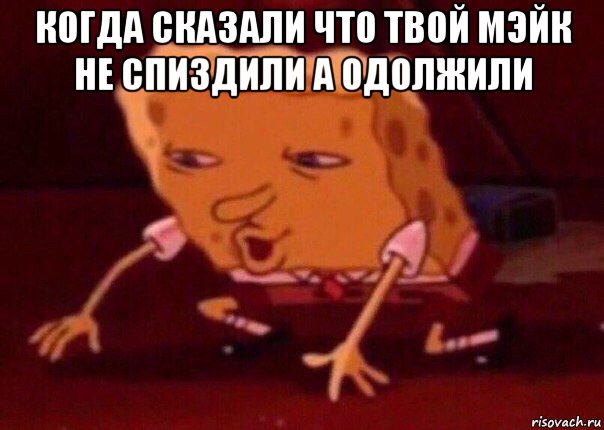 КОГДА СКАЗАЛИ ЧТО ТВОЙ МЭЙК НЕ СПИЗДИЛИ А ОДОЛЖИЛИ

risovach.ru